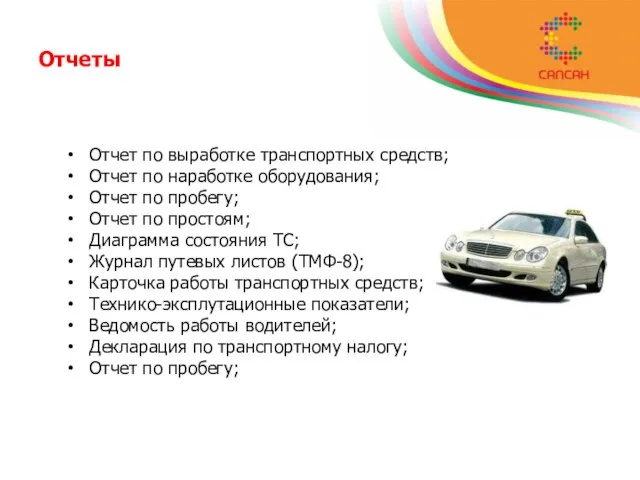 Отчеты

САПСАН

• Отчет по выработке транспортных средств;
• Отчет по наработке оборудования;
• Отчет по пробегу;
• Отчет по простоям;
• Диаграмма состояния ТС;
• Журнал путевых листов (ТМФ-8);
• Карточка работы транспортных средств;
• Технико-эксплутационные показатели;
• Ведомость работы водителей;
• Декларация по транспортному налогу;
• Отчет по пробегу;